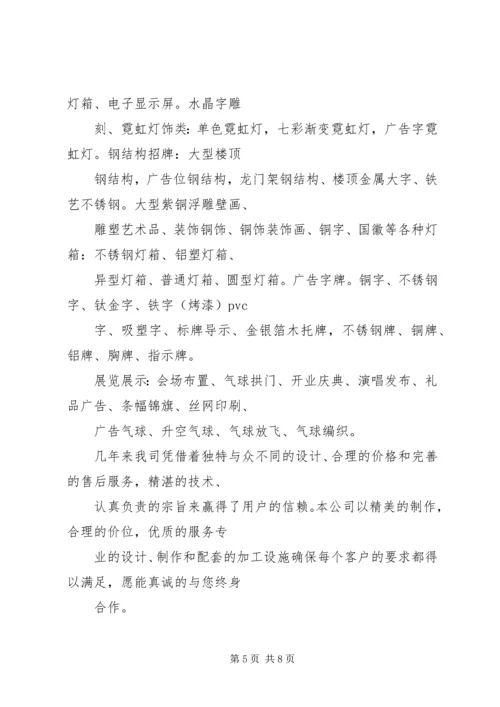 灯箱、电子显示屏。水晶字雕

刻、霓虹灯饰类：单色霓虹灯，七彩渐变霓虹灯，广告字霓虹灯。钢结构招牌：大型楼顶

钢结构，广告位钢结构，龙门架钢结构、楼顶金属大字、铁艺不锈钢。大型紫铜浮雕壁画、

雕塑艺术品、装饰铜饰、铜饰装饰画、铜字、国徽等各种灯箱：不锈钢灯箱、铝塑灯箱、

异型灯箱、普通灯箱、圆型灯箱。广告字牌。铜字、不锈钢字、钛金字、铁字（烤漆）pvc

字、吸塑字、标牌导示、金银箔木托牌，不锈钢牌、铜牌、铝牌、胸牌、指示牌。

展览展示：会场布置、气球拱门、开业庆典、演唱发布、礼品广告、条幅锦旗、丝网印刷、

广告气球、升空气球、气球放飞、气球编织。

几年来我司凭借着独特与众不同的设计、合理的价格和完善的售后服务，精湛的技术、

认真负责的宗旨来赢得了用户的信赖。本公司以精美的制作，合理的价位，优质的服务专

业的设计、制作和配套的加工设施确保每个客户的要求都得以满足，愿能真诚的与您终身

合作。

第 5 页 共 8 页